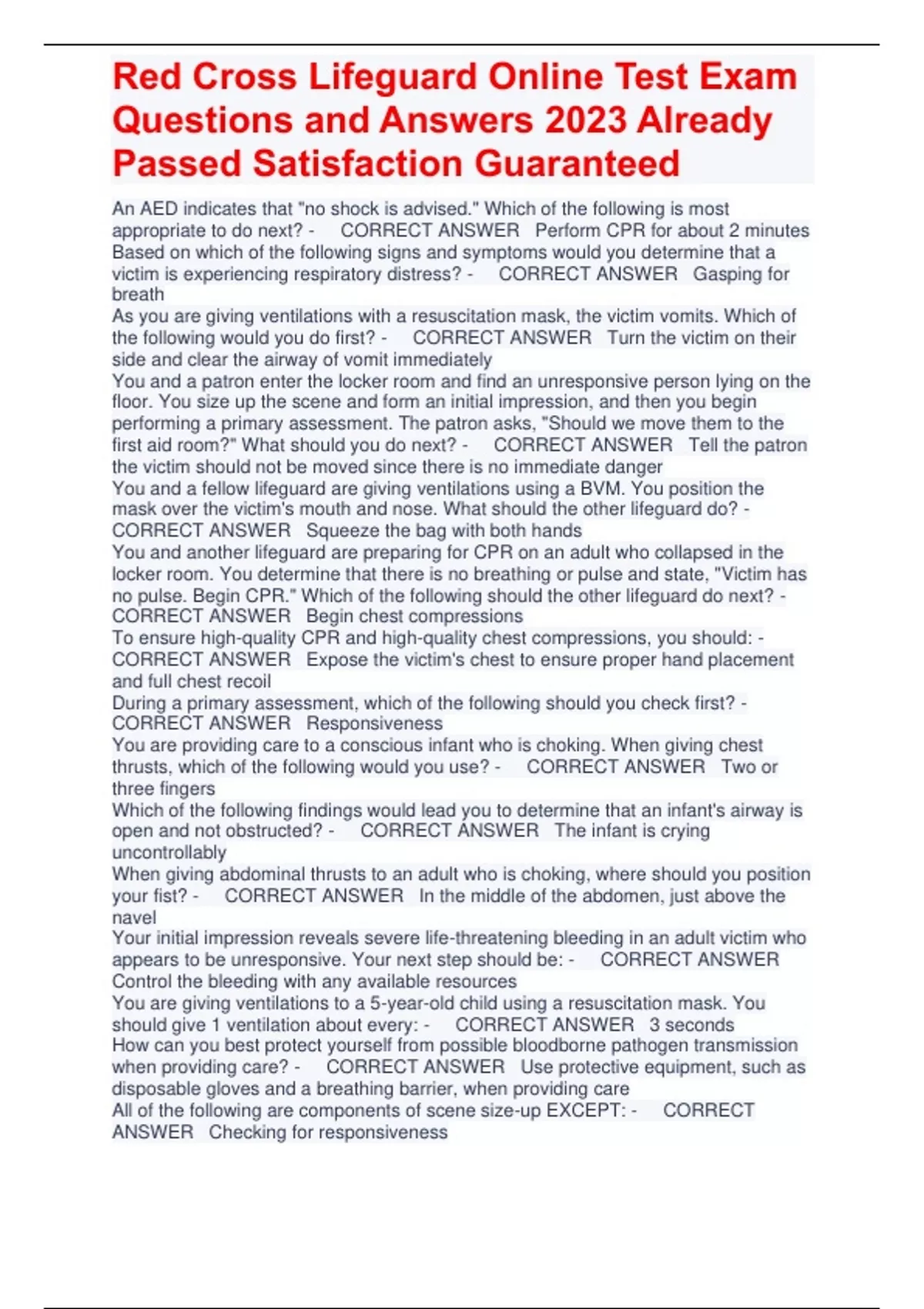 Red Cross Lifeguard Online Test Exam Questions and Answers 2023 Already Passed Satisfaction Guaranteed

An AED indicates that "no shock is advised." Which of the following is most appropriate to do next? - CORRECT ANSWER Perform CPR for about 2 minutes
Based on which of the following signs and symptoms would you determine that a victim is experiencing respiratory distress? - CORRECT ANSWER Gasping for breath
As you are giving ventilations with a resuscitation mask, the victim vomits. Which of the following would you do first? - CORRECT ANSWER Turn the victim on their side and clear the airway of vomit immediately
You and a patron enter the locker room and find an unresponsive person lying on the floor. You size up the scene and form an initial impression, and then you begin performing a primary assessment. The patron asks, "Should we move them to the first aid room?" What should you do next? - CORRECT ANSWER Tell the patron the victim should not be moved since there is no immediate danger
You and a fellow lifeguard are giving ventilations using a BVM. You position the mask over the victim's mouth and nose. What should the other lifeguard do? - CORRECT ANSWER Squeeze the bag with both hands
You and another lifeguard are preparing for CPR on an adult who collapsed in the locker room. You determine that there is no breathing or pulse and state, "Victim has no pulse. Begin CPR." Which of the following should the other lifeguard do next? - CORRECT ANSWER Begin chest compressions
To ensure high-quality CPR and high-quality chest compressions, you should: - CORRECT ANSWER Expose the victim's chest to ensure proper hand placement and full chest recoil
During a primary assessment, which of the following should you check first? - CORRECT ANSWER Responsiveness
You are providing care to a conscious infant who is choking. When giving chest thrusts, which of the following would you use? - CORRECT ANSWER Two or three fingers
Which of the following findings would lead you to determine that an infant's airway is open and not obstructed? - CORRECT ANSWER The infant is crying uncontrollably
When giving abdominal thrusts to an adult who is choking, where should you position your fist? - CORRECT ANSWER In the middle of the abdomen, just above the navel
Your initial impression reveals severe life-threatening bleeding in an adult victim who appears to be unresponsive. Your next step should be: - CORRECT ANSWER Control the bleeding with any available resources
You are giving ventilations to a 5-year-old child using a resuscitation mask. You should give 1 ventilation about every: - CORRECT ANSWER 3 seconds
How can you best protect yourself from possible bloodborne pathogen transmission when providing care? - CORRECT ANSWER Use protective equipment, such as disposable gloves and a breathing barrier, when providing care
All of the following are components of scene size-up EXCEPT: - CORRECT ANSWER Checking for responsiveness